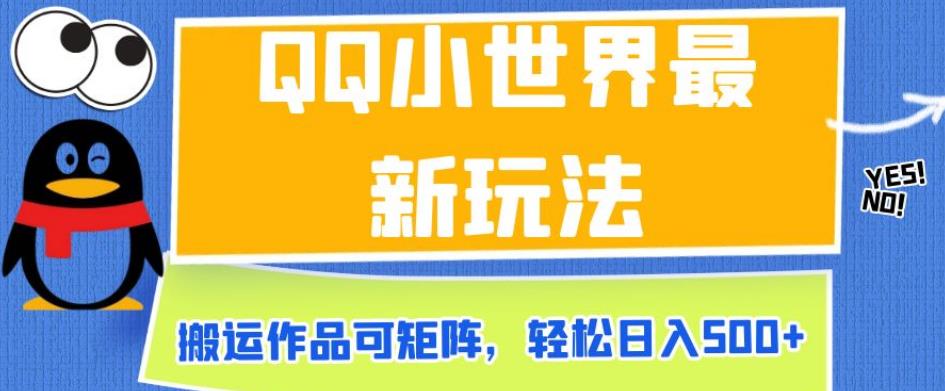 QQ小世界最新玩法

YES!
NO!

搬运作品可矩阵，轻松日入500+